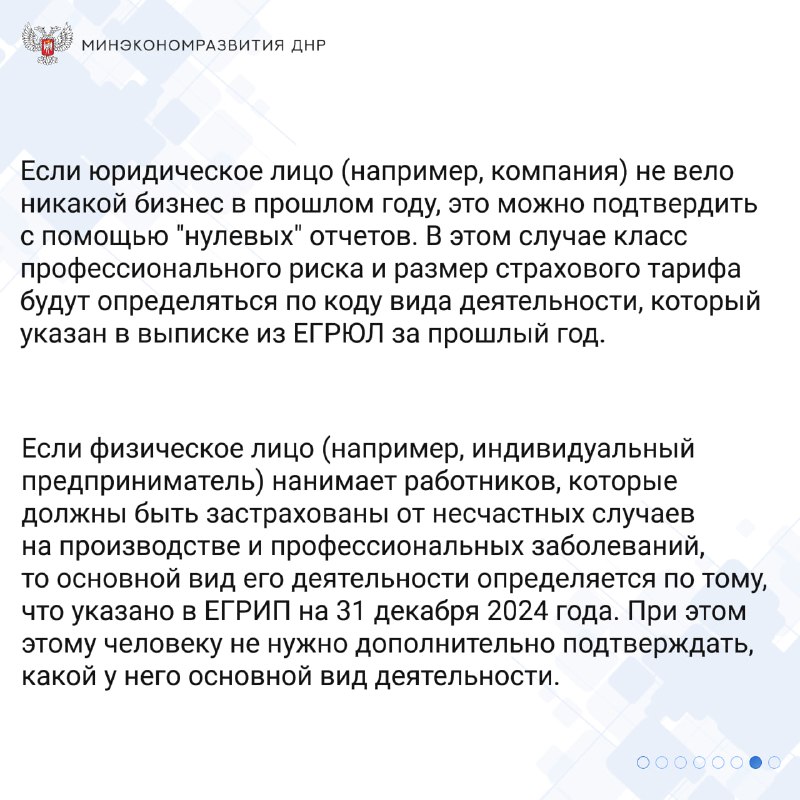 МИНЭКОНОМРАЗВИТИЯ ДНР

Если юридическое лицо (например, компания) не вело никакой бизнес в прошлом году, это можно подтвердить с помощью "нулевых" отчетов. В этом случае класс профессионального риска и размер страхового тарифа будут определяться по коду вида деятельности, который указан в выписке из ЕГРЮЛ за прошлый год.

Если физическое лицо (например, индивидуальный предприниматель) нанимает работников, которые должны быть застрахованы от несчастных случаев на производстве и профессиональных заболеваний, то основной вид его деятельности определяется по тому, что указано в ЕГРИП на 31 декабря 2024 года. При этом этому человеку не нужно дополнительно подтверждать, какой у него основной вид деятельности.